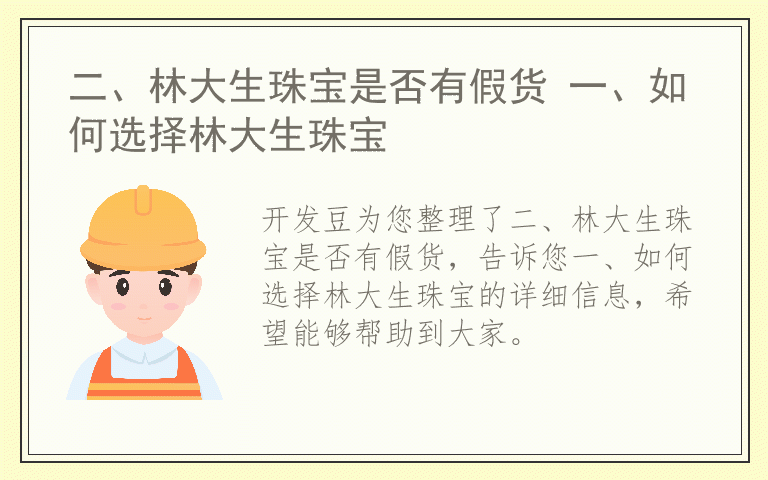 二、林大生珠宝是否有假货 一、如何选择林大生珠宝

开发豆为您整理了二、林大生珠宝是否有假货，告诉您一、如何选择林大生珠宝的详细信息，希望能够帮助到大家。